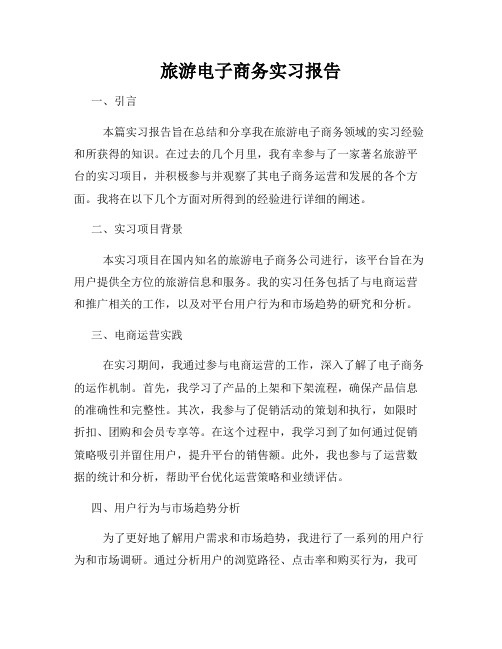 旅游电子商务实习报告

一、引言

本篇实习报告旨在总结和分享我在旅游电子商务领域的实习经验和所获得的知识。在过去的几个月里，我有幸参与了一家著名旅游平台的实习项目，并积极参与并观察了其电子商务运营和发展的各个方面。我将在以下几个方面对所得到的经验进行详细的阐述。

二、实习项目背景

本实习项目在国内知名的旅游电子商务公司进行，该平台旨在为用户提供全方位的旅游信息和服务。我的实习任务包括了与电商运营和推广相关的工作，以及对平台用户行为和市场趋势的研究和分析。

三、电商运营实践

在实习期间，我通过参与电商运营的工作，深入了解了电子商务的运作机制。首先，我学习了产品的上架和下架流程，确保产品信息的准确性和完整性。其次，我参与了促销活动的策划和执行，如限时折扣、团购和会员专享等。在这个过程中，我学习到了如何通过促销策略吸引并留住用户，提升平台的销售额。此外，我也参与了运营数据的统计和分析，帮助平台优化运营策略和业绩评估。

四、用户行为与市场趋势分析

为了更好地了解用户需求和市场趋势，我进行了一系列的用户行为和市场调研。通过分析用户的浏览路径、点击率和购买行为，我可